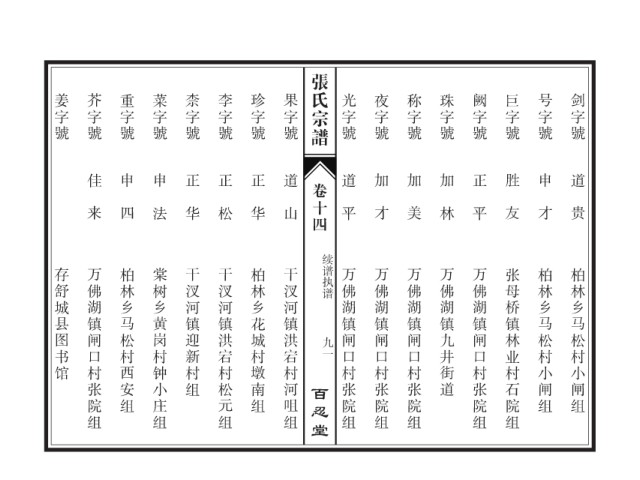 剑字號　道贵　柏林乡马松村小闸组
号字號　申才　柏林乡马松村小闸组
巨字號　胜友　张母桥镇林业村石院组
阙字號　正平　万佛湖镇闸口村张院组
珠字號　加林　万佛湖镇九井街道
称字號　加美　万佛湖镇闸口村张院组
夜字號　加才　万佛湖镇闸口村张院组
光字號　道平　万佛湖镇闸口村张院组

張氏宗譜　卷十四　续谱执谱　九一　百忍堂

果字號　道山　干汊河镇洪宕村河咀组
珍字號　正华　柏林乡花城村墩南组
李字號　正松　干汊河镇洪宕村松元组
柰字號　正华　干汊河镇迎新村组
菜字號　申法　棠树乡黄岗村钟小庄组
重字號　申四　柏林乡马松村西安组
芥字號　佳来　万佛湖镇闸口村张院组
姜字號　存舒城县图书馆